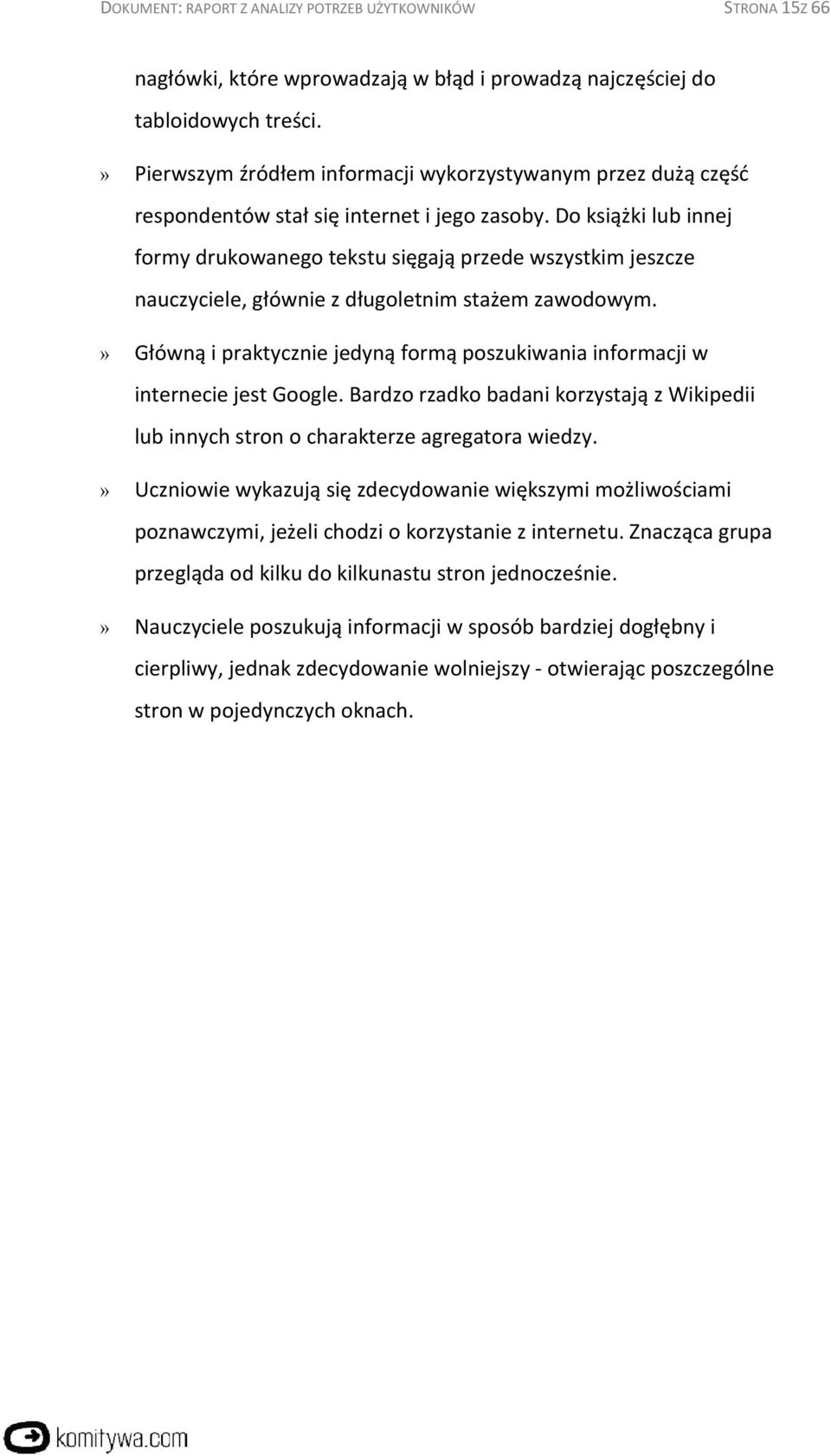 DOKUMENT: RAPORT Z ANALIZY POTRZEB UŻYTKOWNIKÓW STRONA 15Z 66

nagłówki, które wprowadzają w błąd i prowadzą najczęściej do tabloidowych treści.

» Pierwszym źródłem informacji wykorzystywanym przez dużą część respondentów stał się internet i jego zasoby. Do książki lub innej formy drukowanego tekstu sięgają przede wszystkim jeszcze nauczyciele, głównie z długoletnim stażem zawodowym.

» Główną i praktycznie jedyną formą poszukiwania informacji w internecie jest Google. Bardzo rzadko badani korzystają z Wikipedii lub innych stron o charakterze agregatora wiedzy.

» Uczniowie wykazują się zdecydowanie większymi możliwościami poznawczymi, jeżeli chodzi o korzystanie z internetu. Znacząca grupa przegląda od kilku do kilkunastu stron jednocześnie.

» Nauczyciele poszukują informacji w sposób bardziej dogłębny i cierpliwy, jednak zdecydowanie wolniejszy - otwierając poszczególne stron w pojedynczych oknach.

komitywa.com